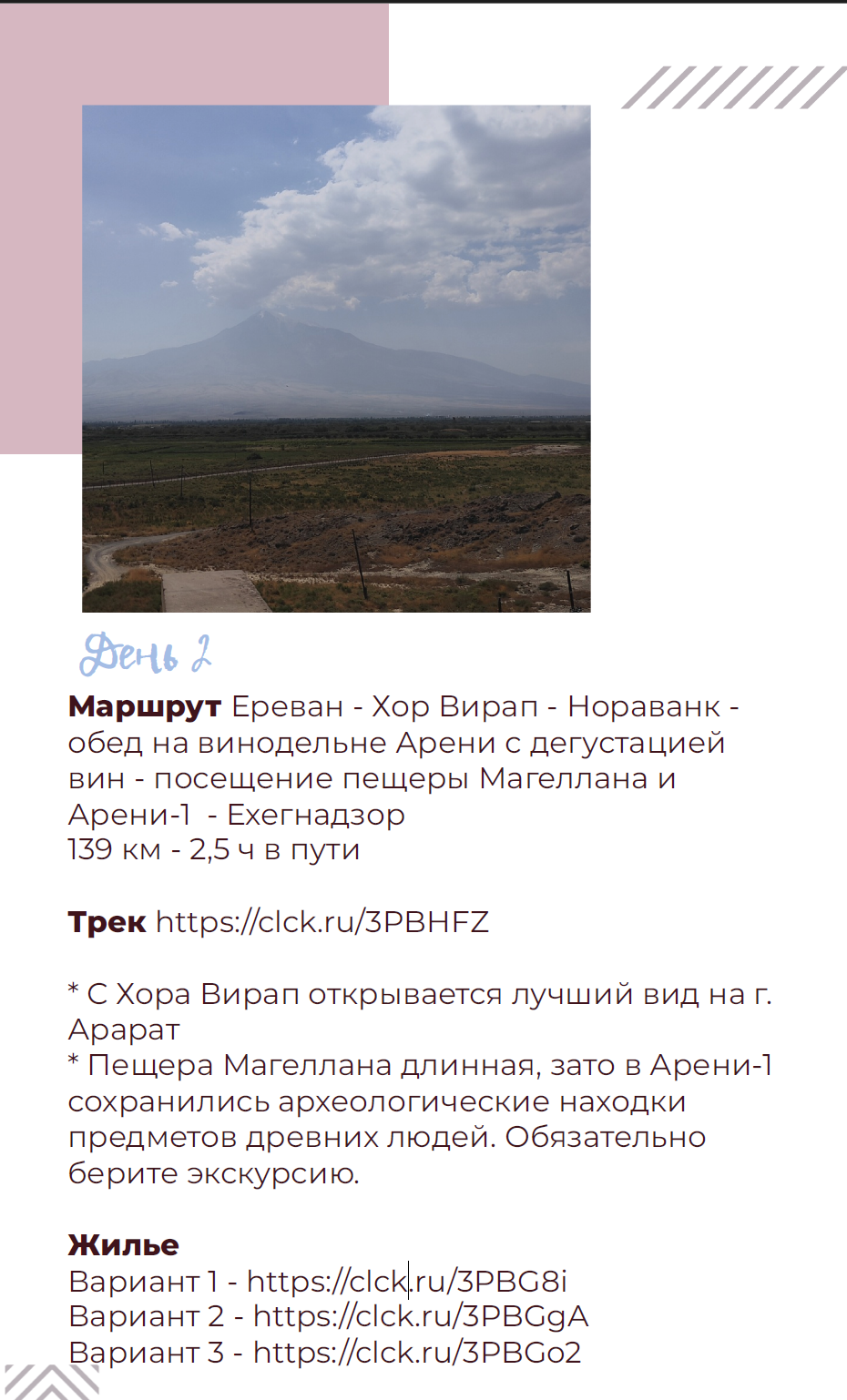 День 2

Маршрут Ереван - Хор Вирап - Нораванк - обед на винодельне Арени с дегустацией вин - посещение пещеры Магеллана и Арени-1 - Ехегнадзор
139 км - 2,5 ч в пути

Трек https://clck.ru/3PBHFZ

* С Хора Вирап открывается лучший вид на г. Арарат
* Пещера Магеллана длинная, зато в Арени-1 сохранились археологические находки предметов древних людей. Обязательно берите экскурсию.

Жилье
Вариант 1 - https://clck.ru/3PBG8i
Вариант 2 - https://clck.ru/3PBGgA
Вариант 3 - https://clck.ru/3PBGo2